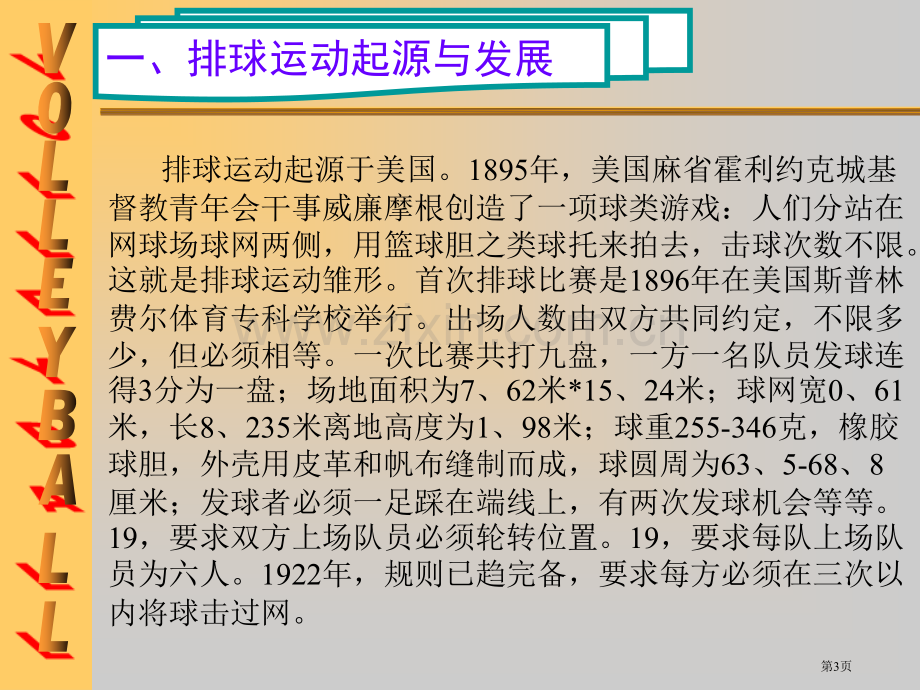 VOLLEYBALL

一、排球运动起源与发展

排球运动起源于美国。1895年，美国麻省霍利约克城基督教青年会干事威廉摩根创造了一项球类游戏：人们分站在网球场球网两侧，用篮球胆之类球托来拍去，击球次数不限。这就是排球运动雏形。首次排球比赛是1896年在美国斯普林费尔体育专科学校举行。出场人数由双方共同约定，不限多少，但必须相等。一次比赛共打九盘，一方一名队员发球连得3分为一盘；场地面积为7、62米*15、24米；球网宽0、61米，长8、235米离地高度为1、98米；球重255-346克，橡胶球胆，外壳用皮革和帆布缝制而成，球圆周为63、5-68、8厘米；发球者必须一足踩在端线上，有两次发球机会等等。19，要求双方上场队员必须轮转位置。19，要求每队上场队员为六人。1922年，规则已趋完备，要求每方必须在三次以内将球击过网。

第3页